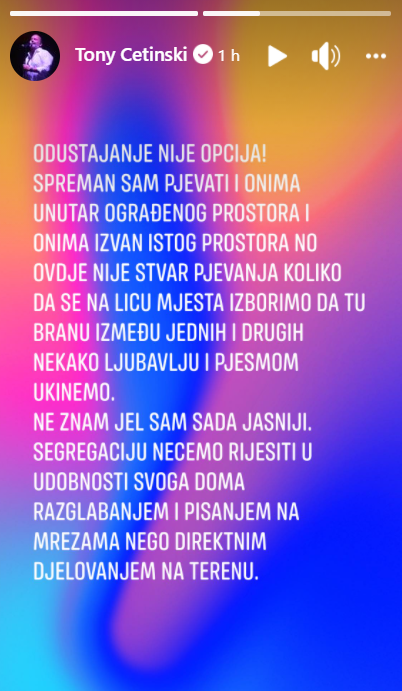 Tony Cetinski 1 h

ODUSTAJANJE NIJE OPCIJA!
SPREMAN SAM PJEVATI I ONIMA UNUTAR OGRAĐENOG PROSTORA I ONIMA IZVAN ISTOG PROSTORA NO OVDJE NIJE STVAR PJEVANJA KOLIKO DA SE NA LICU MJESTA IZBORIMO DA TU BRANU IZMEĐU JEDNIH I DRUGIH NEKAKO LJUBAVLJU I PJESMOM UKINEMO.
NE ZNAM JEL SAM SADA JASNIJI.
SEGREGACIJU NECEMO RIJESITI U UDOBNOSTI SVOGA DOMA RAZGLABANJEM I PISANJEM NA MREZAMA NEGO DIREKTNIM DJELOVANJEM NA TERENU.